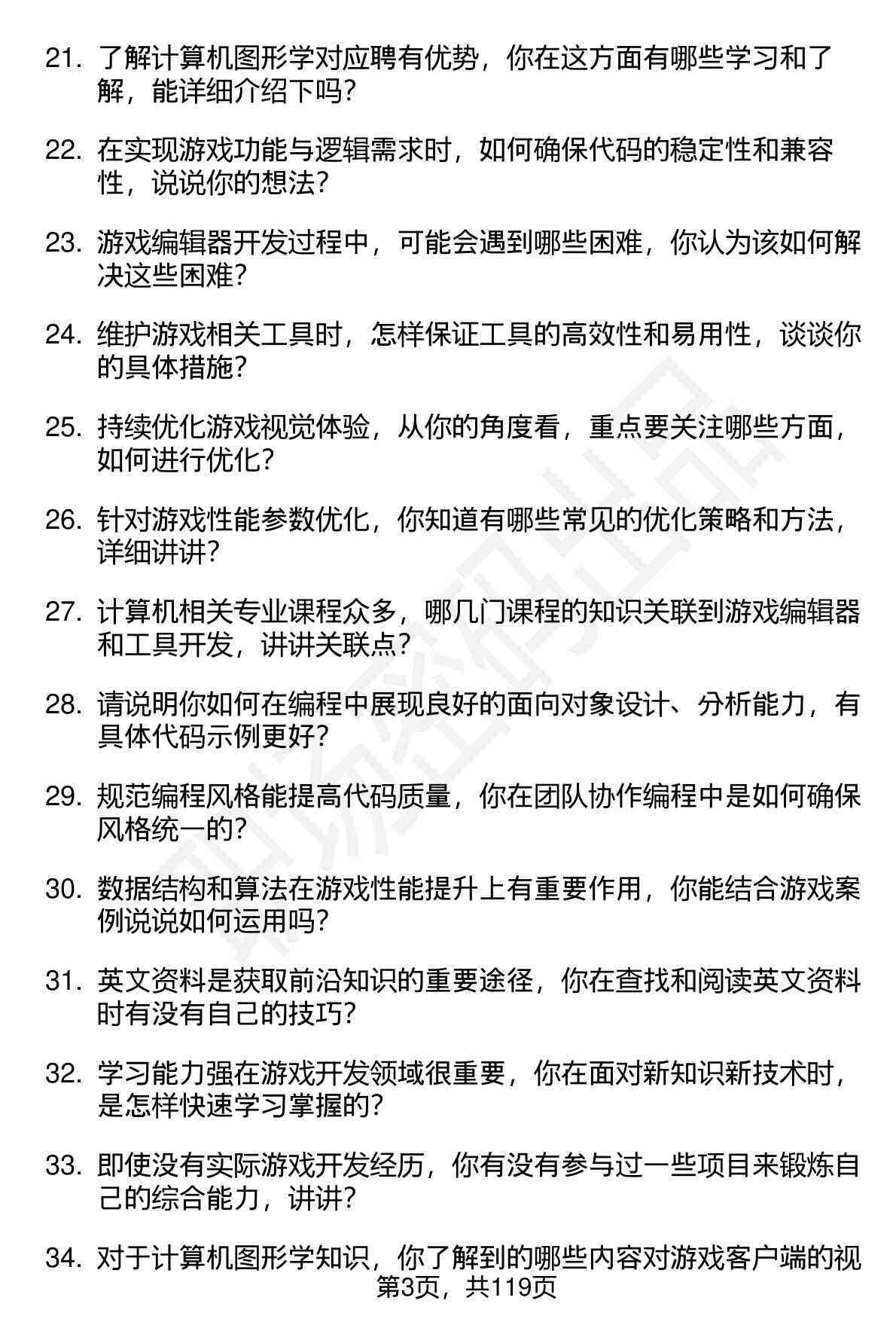 21. 了解计算机图形学对应聘有优势，你在这方面有哪些学习和了解，能详细介绍下吗？

22. 在实现游戏功能与逻辑需求时，如何确保代码的稳定性和兼容性，说说你的想法？

23. 游戏编辑器开发过程中，可能会遇到哪些困难，你认为该如何解决这些困难？

24. 维护游戏相关工具时，怎样保证工具的高效性和易用性，谈谈你的具体措施？

25. 持续优化游戏视觉体验，从你的角度看，重点要关注哪些方面，如何进行优化？

26. 针对游戏性能参数优化，你知道有哪些常见的优化策略和方法，详细讲讲？

27. 计算机相关专业课程众多，哪几门课程的知识关联到游戏编辑器和工具开发，讲讲关联点？

28. 请说明你如何在编程中展现良好的面向对象设计、分析能力，有具体代码示例更好？

29. 规范编程风格能提高代码质量，你在团队协作编程中是如何确保风格统一的？

30. 数据结构和算法在游戏性能提升上有重要作用，你能结合游戏案例说说如何运用吗？

31. 英文资料是获取前沿知识的重要途径，你在查找和阅读英文资料时有没有自己的技巧？

32. 学习能力强在游戏开发领域很重要，你在面对新知识新技术时，是怎样快速学习掌握的？

33. 即使没有实际游戏开发经历，你有没有参与过一些项目来锻炼自己的综合能力，讲讲？

34. 对于计算机图形学知识，你了解到的哪些内容对游戏客户端的视

第3页，共119页